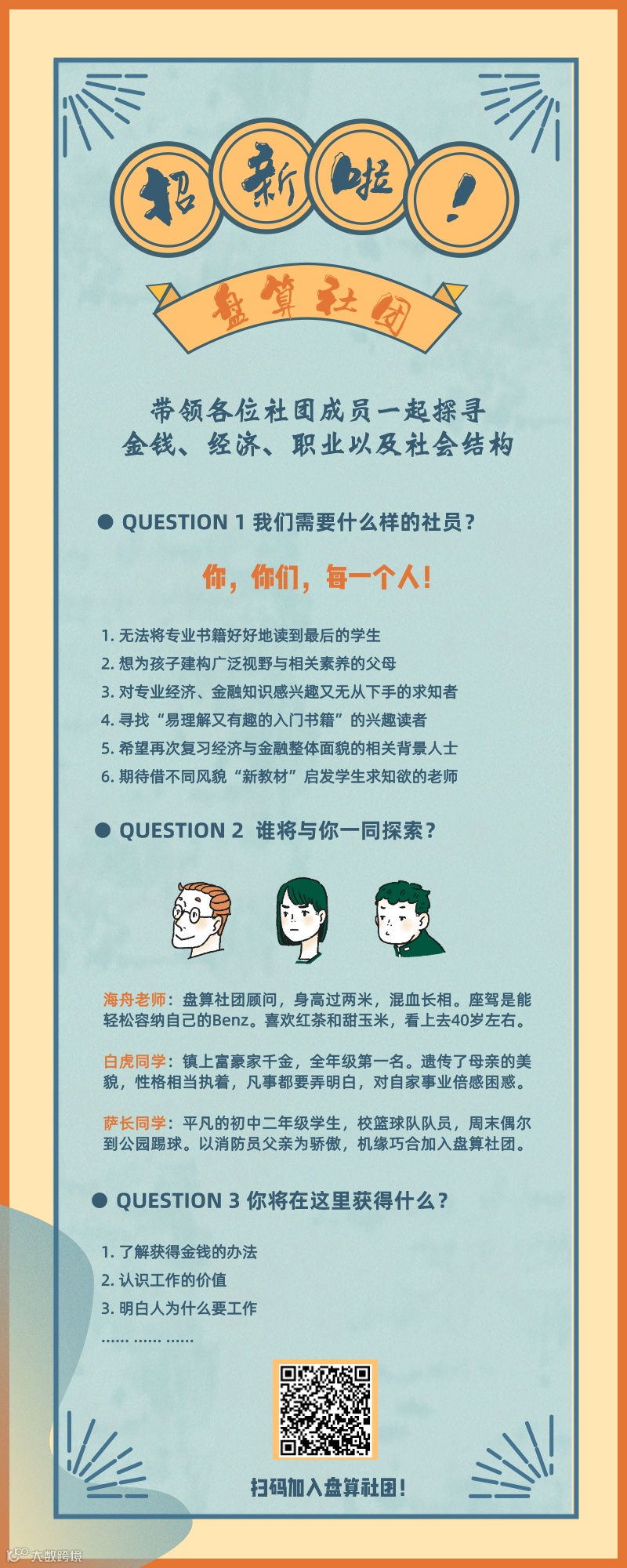 招新啦！

盘算社团

带领各位社团成员一起探寻
金钱、经济、职业以及社会结构

• QUESTION 1 我们需要什么样的社员？

你，你们，每一个人！

1.无法将专业书籍好好地读到最后的学生
2.想为孩子建构广泛视野与相关素养的父母
3.对专业经济、金融知识感兴趣又无从下手的求知者
4.寻找“易理解又有趣的入门书籍”的兴趣读者
5.希望再次复习经济与金融整体面貌的相关背景人士
6.期待借不同风貌“新教材”启发学生求知欲的老师

• QUESTION 2 谁将与你一同探索？

海舟老师：盘算社团顾问，身高过两米，混血长相。座驾是能轻松容纳自己的Benz。喜欢红茶和甜玉米，看上去40岁左右。

白虎同学：镇上富豪家千金，全年级第一名。遗传了母亲的美貌，性格相当执着，凡事都要弄明白，对自家事业倍感困惑。

萨长同学：平凡的初中二年级学生，校篮球队队员，周末偶尔到公园踢球。以消防员父亲为骄傲，机缘巧合加入盘算社团。

• QUESTION 3 你将在这里获得什么？

1.了解获得金钱的办法
2.认识工作的价值
3.明白人为什么要工作
...... ...... ......

扫码加入盘算社团！

大数跨境